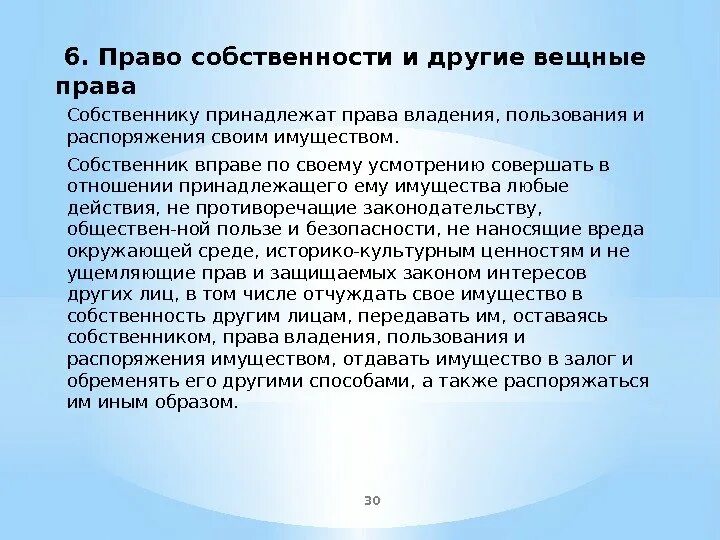 6. Право собственности и другие вещные права

Собственнику принадлежат права владения, пользования и распоряжения своим имуществом.

Собственник вправе по своему усмотрению совершать в отношении принадлежащего ему имущества любые действия, не противоречащие законодательству, обществен-ной пользе и безопасности, не наносящие вреда окружающей среде, историко-культурным ценностям и не ущемляющие прав и защищаемых законом интересов других лиц, в том числе отчуждать свое имущество в собственность другим лицам, передавать им, оставаясь собственником, права владения, пользования и распоряжения имуществом, отдавать имущество в залог и обременять его другими способами, а также распоряжаться им иным образом.

30